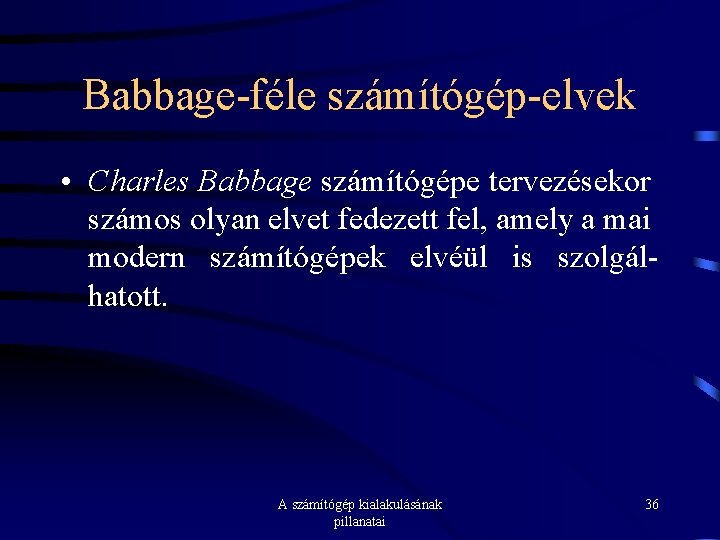 Babbage-féle számítógép-elvek

• Charles Babbage számítógépe tervezésekor számos olyan elvet fedezett fel, amely a mai modern számítógépek elvéül is szolgálhatott.

A számítógép kialakulásának pillanatai

36